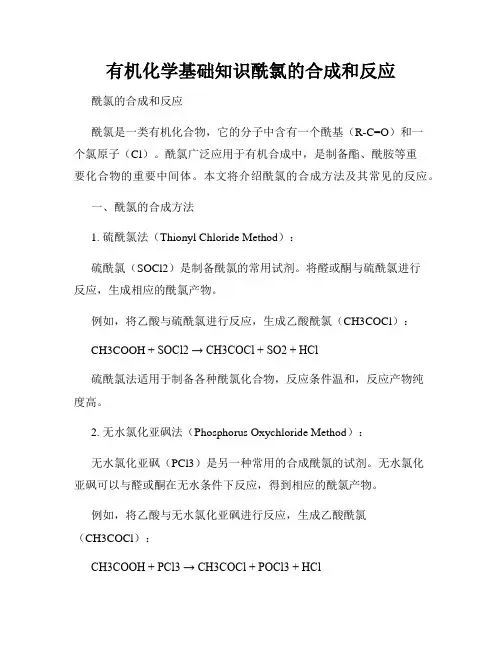 有机化学基础知识酰氯的合成和反应

酰氯的合成和反应

酰氯是一类有机化合物，它的分子中含有一个酰基（R-C=O）和一个氯原子（Cl）。酰氯广泛应用于有机合成中，是制备酯、酰胺等重要化合物的重要中间体。本文将介绍酰氯的合成方法及其常见的反应。

一、酰氯的合成方法

1. 硫酰氯法（Thionyl Chloride Method）：

硫酰氯（SOCl2）是制备酰氯的常用试剂。将醛或酮与硫酰氯进行反应，生成相应的酰氯产物。

例如，将乙酸与硫酰氯进行反应，生成乙酸酰氯（CH3COCl）：

CH3COOH + SOCl2 → CH3COCl + SO2 + HCl

硫酰氯法适用于制备各种酰氯化合物，反应条件温和，反应产物纯度高。

2. 无水氯化亚砜法（Phosphorus Oxychloride Method）：

无水氯化亚砜（PCl3）是另一种常用的合成酰氯的试剂。无水氯化亚砜可以与醛或酮在无水条件下反应，得到相应的酰氯产物。

例如，将乙酸与无水氯化亚砜进行反应，生成乙酸酰氯（CH3COCl）：

CH3COOH + PCl3 → CH3COCl + POCl3 + HCl